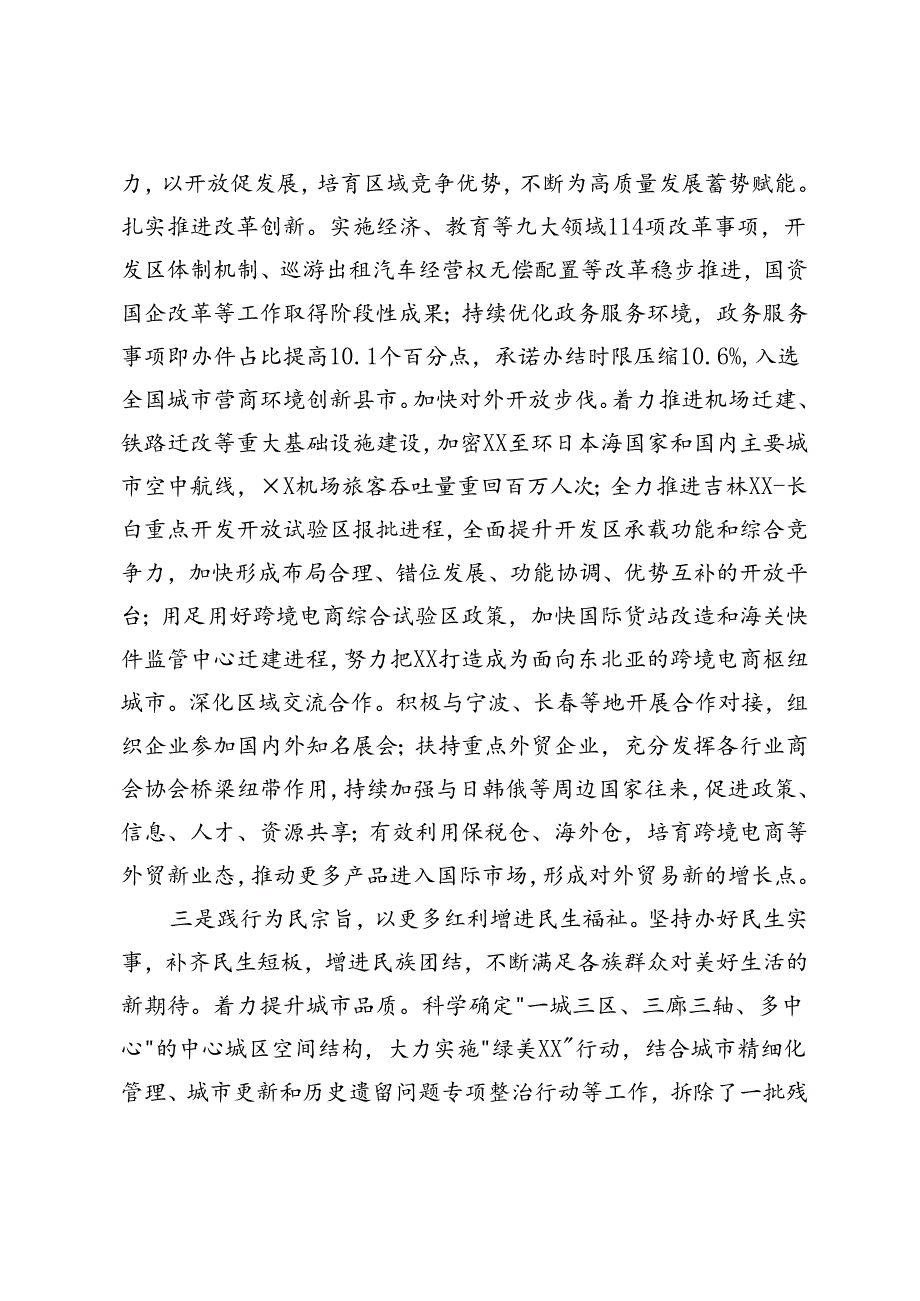 力，以开放促发展，培育区域竞争优势，不断为高质量发展蓄势赋能。扎实推进改革创新。实施经济、教育等九大领域114项改革事项，开发区体制机制、巡游出租汽车经营权无偿配置等改革稳步推进，国资国企改革等工作取得阶段性成果；持续优化政务服务环境，政务服务事项即办件占比提高10.1个百分点，承诺办结时限压缩10.6%，入选全国城市营商环境创新县市。加快对外开放步伐。着力推进机场迁建、铁路迁改等重大基础设施建设，加密XX至环日本海国家和国内主要城市空中航线，XX机场旅客吞吐量重回百万人次；全力推进吉林XX-长白重点开发开放试验区报批进程，全面提升开发区承载功能和综合竞争力，加快形成布局合理、错位发展、功能协调、优势互补的开放平台；用足用好跨境电商综合试验区政策，加快国际货站改造和海关快件监管中心迁建进程，努力把XX打造成为面向东北亚的跨境电商枢纽城市。深化区域交流合作。积极与宁波、长春等地开展合作对接，组织企业参加国内外知名展会；扶持重点外贸企业，充分发挥各行业商会协会桥梁纽带作用，持续加强与日韩俄等周边国家往来，促进政策、信息、人才、资源共享；有效利用保税仓、海外仓，培育跨境电商等外贸新业态，推动更多产品进入国际市场，形成对外贸易新的增长点。

三是践行为民宗旨，以更多红利增进民生福祉。坚持办好民生实事，补齐民生短板，增进民族团结，不断满足各族群众对美好生活的新期待。着力提升城市品质。科学确定"一城三区、三廊三轴、多中心"的中心城区空间结构，大力实施"绿美XX"行动，结合城市精细化管理、城市更新和历史遗留问题专项整治行动等工作，拆除了一批残